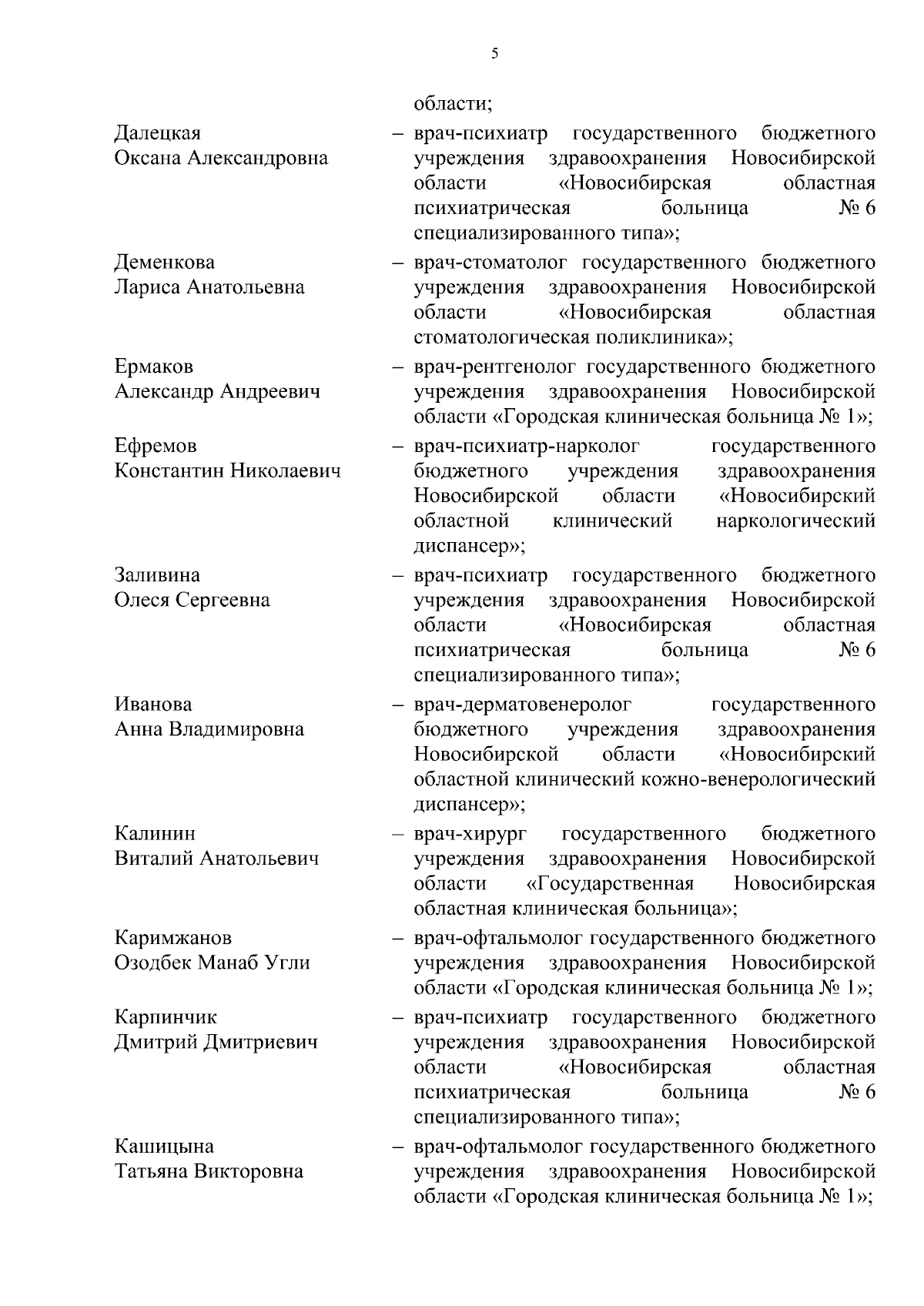 5

области;

Далецкая Оксана Александровна – врач-психиатр государственного бюджетного учреждения здравоохранения Новосибирской области «Новосибирская областная психиатрическая больница № 6 специализированного типа»;

Деменкова Лариса Анатольевна – врач-стоматолог государственного бюджетного учреждения здравоохранения Новосибирской области «Новосибирская областная стоматологическая поликлиника»;

Ермаков Александр Андреевич – врач-рентгенолог государственного бюджетного учреждения здравоохранения Новосибирской области «Городская клиническая больница № 1»;

Ефремов Константин Николаевич – врач-психиатр-нарколог государственного бюджетного учреждения здравоохранения Новосибирской области «Новосибирский областной клинический наркологический диспансер»;

Заливина Олеся Сергеевна – врач-психиатр государственного бюджетного учреждения здравоохранения Новосибирской области «Новосибирская областная психиатрическая больница № 6 специализированного типа»;

Иванова Анна Владимировна – врач-дерматовенеролог государственного бюджетного учреждения здравоохранения Новосибирской области «Новосибирский областной клинический кожно-венерологический диспансер»;

Калинин Виталий Анатольевич – врач-хирург государственного бюджетного учреждения здравоохранения Новосибирской области «Государственная Новосибирская областная клиническая больница»;

Каримжанов Озодбек Манаб Угли – врач-офтальмолог государственного бюджетного учреждения здравоохранения Новосибирской области «Городская клиническая больница № 1»;

Карпинчик Дмитрий Дмитриевич – врач-психиатр государственного бюджетного учреждения здравоохранения Новосибирской области «Новосибирская областная психиатрическая больница № 6 специализированного типа»;

Кашицына Татьяна Викторовна – врач-офтальмолог государственного бюджетного учреждения здравоохранения Новосибирской области «Городская клиническая больница № 1»;